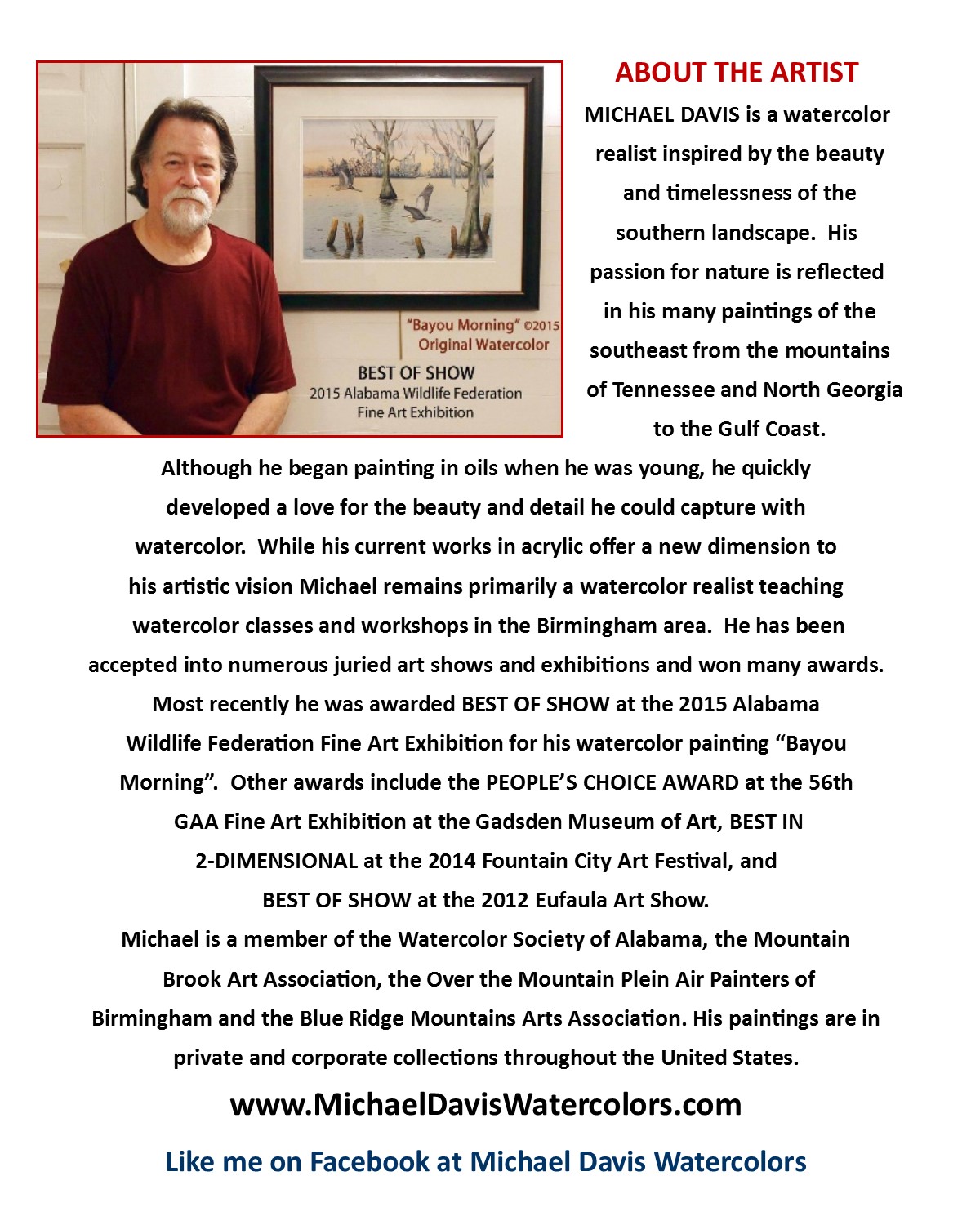 "Bayou Morning" ©2015
Original Watercolor
BEST OF SHOW
2015 Alabama Wildlife Federation
Fine Art Exhibition

ABOUT THE ARTIST

MICHAEL DAVIS is a watercolor realist inspired by the beauty and timelessness of the southern landscape. His passion for nature is reflected in his many paintings of the southeast from the mountains of Tennessee and North Georgia to the Gulf Coast.

Although he began painting in oils when he was young, he quickly developed a love for the beauty and detail he could capture with watercolor. While his current works in acrylic offer a new dimension to his artistic vision Michael remains primarily a watercolor realist teaching watercolor classes and workshops in the Birmingham area. He has been accepted into numerous juried art shows and exhibitions and won many awards. Most recently he was awarded BEST OF SHOW at the 2015 Alabama Wildlife Federation Fine Art Exhibition for his watercolor painting "Bayou Morning". Other awards include the PEOPLE'S CHOICE AWARD at the 56th GAA Fine Art Exhibition at the Gadsden Museum of Art, BEST IN 2-DIMENSIONAL at the 2014 Fountain City Art Festival, and BEST OF SHOW at the 2012 Eufaula Art Show.

Michael is a member of the Watercolor Society of Alabama, the Mountain Brook Art Association, the Over the Mountain Plein Air Painters of Birmingham and the Blue Ridge Mountains Arts Association. His paintings are in private and corporate collections throughout the United States.

www.MichaelDavisWatercolors.com

Like me on Facebook at Michael Davis Watercolors